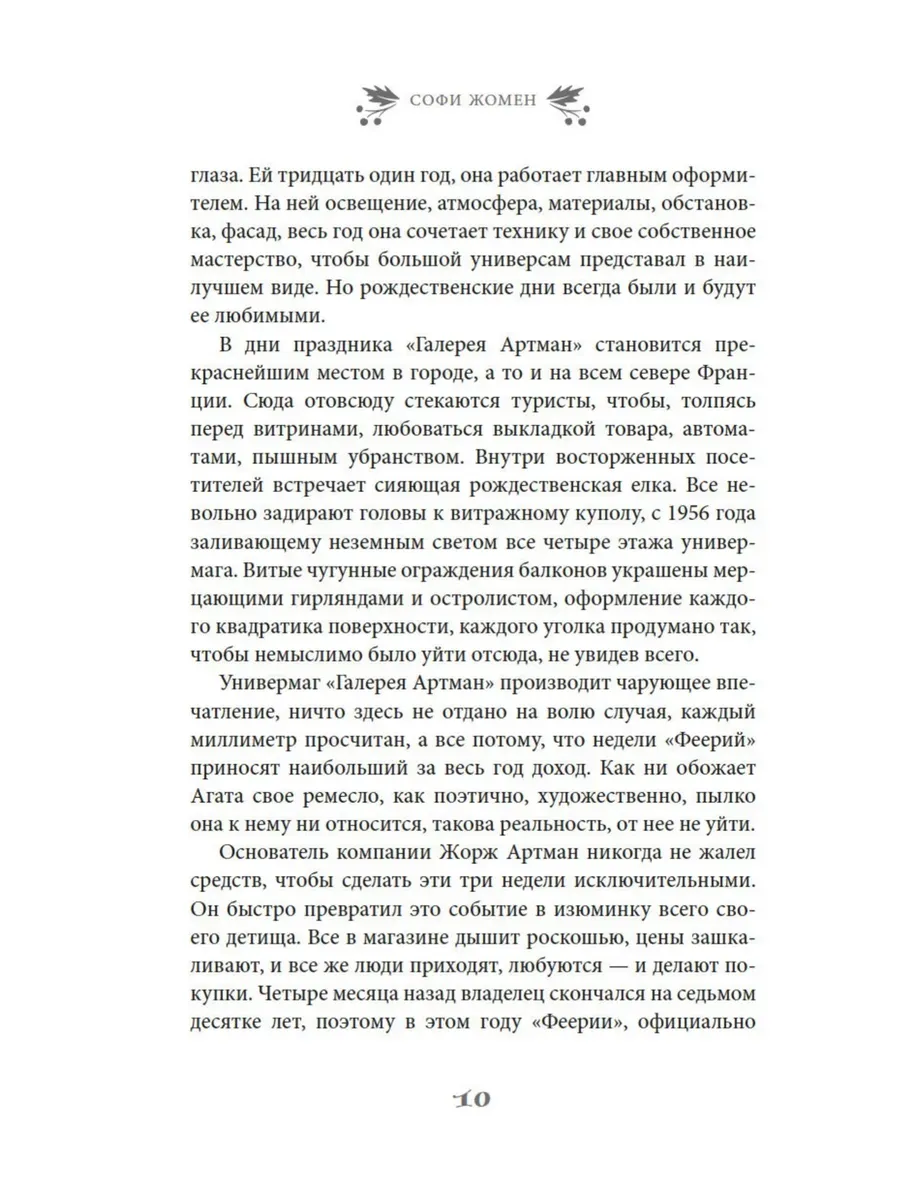 СОФИ ЖОМЕН

глаза. Ей тридцать один год, она работает главным оформителем. На ней освещение, атмосфера, материалы, обстановка, фасад, весь год она сочетает технику и свое собственное мастерство, чтобы большой универсам представал в наилучшем виде. Но рождественские дни всегда были и будут ее любимыми.

В дни праздника «Галерея Артман» становится прекраснейшим местом в городе, а то и на всем севере Франции. Сюда отовсюду стекаются туристы, чтобы, толпясь перед витринами, любоваться выкладкой товара, автоматами, пышным убранством. Внутри восторженных посетителей встречает сияющая рождественская елка. Все невольно задирают головы к витражному куполу, с 1956 года заливающему неземным светом все четыре этажа универмага. Витые чугунные ограждения балконов украшены мерцающими гирляндами и остролистом, оформление каждого квадратика поверхности, каждого уголка продумано так, чтобы немыслимо было уйти отсюда, не увидев всего.

Универмаг «Галерея Артман» производит чарующее впечатление, ничто здесь не отдано на волю случая, каждый миллиметр просчитан, а все потому, что недели «Феерий» приносят наибольший за весь год доход. Как ни обожает Агата свое ремесло, как поэтично, художественно, пылко она к нему ни относится, такова реальность, от нее не уйти.

Основатель компании Жорж Артман никогда не жалел средств, чтобы сделать эти три недели исключительными. Он быстро превратил это событие в изюминку всего своего детища. Все в магазине дышит роскошью, цены зашкаливают, и все же люди приходят, любуются — и делают покупки. Четыре месяца назад владелец скончался на седьмом десятке лет, поэтому в этом году «Феерии», официально

10